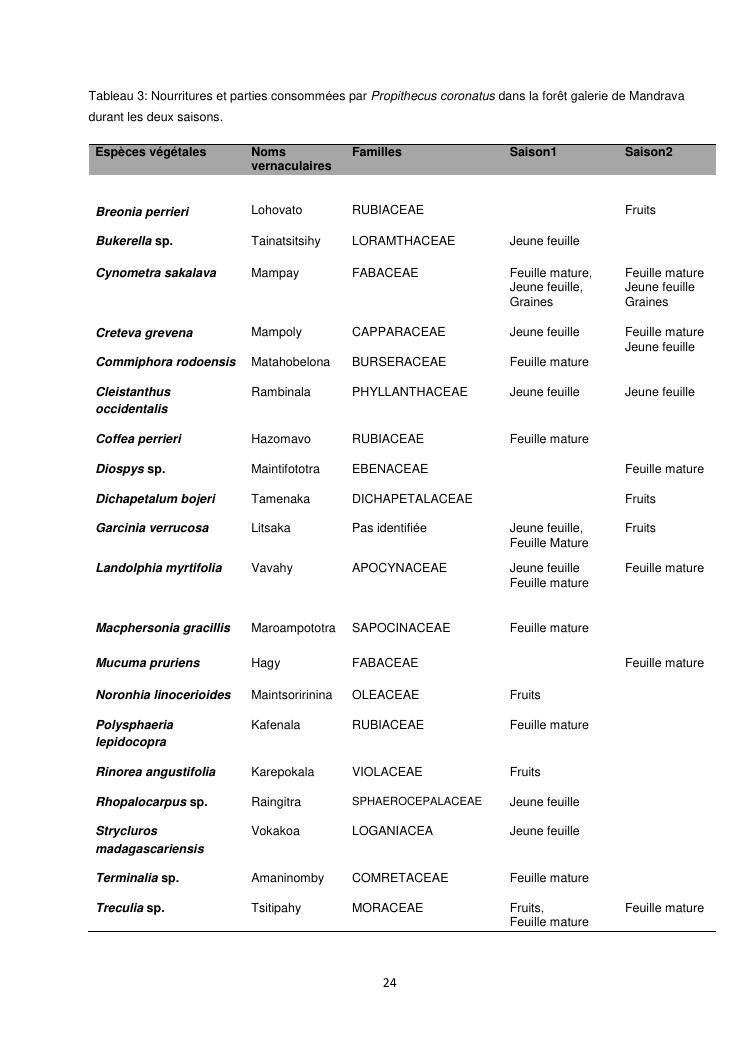 Tableau 3: Nourritures et parties consommées par Propithecus coronatus dans la forêt galerie de Mandrava durant les deux saisons.

| Espèces végétales | Noms vernaculaires | Familles | Saison1 | Saison2 |
|---|---|---|---|---|
| Breonia perrieri | Lohovato | RUBIACEAE | | Fruits |
| Bukerella sp. | Tainatsitsihy | LORAMTHACEAE | Jeune feuille | |
| Cynometra sakalava | Mampay | FABACEAE | Feuille mature, Jeune feuille, Graines | Feuille mature Jeune feuille Graines |
| Creteva grevena | Mampoly | CAPPARACEAE | Jeune feuille | Feuille mature Jeune feuille |
| Commiphora rodoensis | Matahobelona | BURSERACEAE | Feuille mature | |
| Cleistanthus occidentalis | Rambinala | PHYLLANTHACEAE | Jeune feuille | Jeune feuille |
| Coffea perrieri | Hazomavo | RUBIACEAE | Feuille mature | |
| Diospys sp. | Maintifototra | EBENACEAE | | Feuille mature |
| Dichapetalum bojeri | Tamenaka | DICHAPETALACEAE | | Fruits |
| Garcinia verrucosa | Litsaka | Pas identifiée | Jeune feuille, Feuille Mature | Fruits |
| Landolphia myrtifolia | Vavahy | APOCYNACEAE | Jeune feuille Feuille mature | Feuille mature |
| Macphersonia gracillis | Maroampototra | SAPOCINACEAE | Feuille mature | |
| Mucuma pruriens | Hagy | FABACEAE | | Feuille mature |
| Noronhia linocerioides | Maintsoririnina | OLEACEAE | Fruits | |
| Polysphaeria lepidocopra | Kafenala | RUBIACEAE | Feuille mature | |
| Rinorea angustifolia | Karepokala | VIOLACEAE | Fruits | |
| Rhopalocarpus sp. | Raingitra | SPHAEROCEPALACEAE | Jeune feuille | |
| Strycluros madagascariensis | Vokakoa | LOGANIACEA | Jeune feuille | |
| Terminalia sp. | Amaninomby | COMRETACEAE | Feuille mature | |
| Treculia sp. | Tsitipahy | MORACEAE | Fruits, Feuille mature | Feuille mature |

24